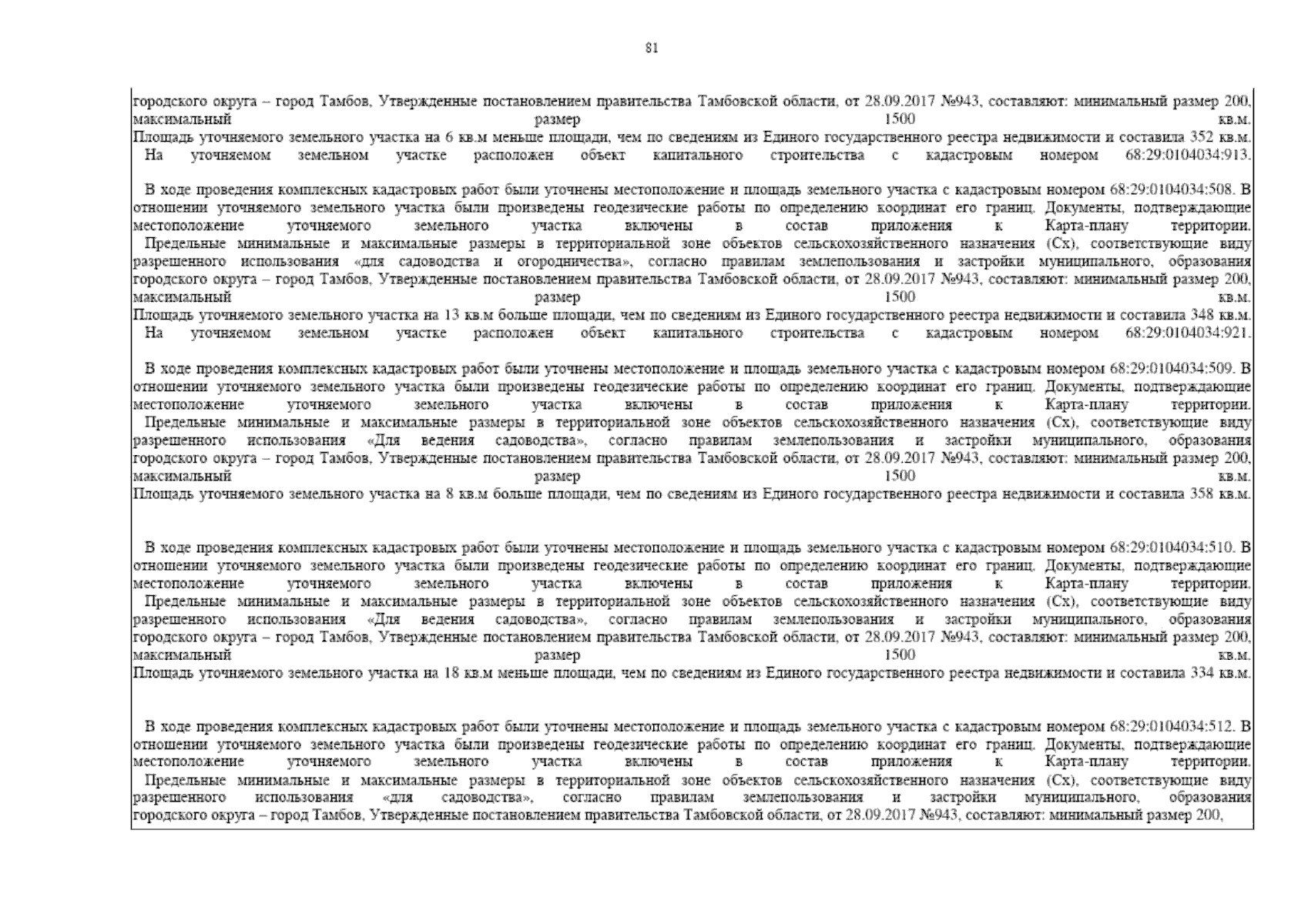 81

городского округа – город Тамбов, Утвержденные постановлением правительства Тамбовской области, от 28.09.2017 №943, составляют: минимальный размер 200, максимальный размер 1500 кв.м.
Площадь уточняемого земельного участка на 6 кв.м меньше площади, чем по сведениям из Единого государственного реестра недвижимости и составила 352 кв.м.
На уточняемом земельном участке расположен объект капитального строительства с кадастровым номером 68:29:0104034:913.

В ходе проведения комплексных кадастровых работ были уточнены местоположение и площадь земельного участка с кадастровым номером 68:29:0104034:508. В отношении уточняемого земельного участка были произведены геодезические работы по определению координат его границ. Документы, подтверждающие местоположение уточняемого земельного участка включены в состав приложения к Карта-плану территории.
Предельные минимальные и максимальные размеры в территориальной зоне объектов сельскохозяйственного назначения (Сх), соответствующие виду разрешенного использования «для садоводства и огородничества», согласно правилам землепользования и застройки муниципального, образования городского округа – город Тамбов, Утвержденные постановлением правительства Тамбовской области, от 28.09.2017 №943, составляют: минимальный размер 200, максимальный размер 1500 кв.м.
Площадь уточняемого земельного участка на 13 кв.м больше площади, чем по сведениям из Единого государственного реестра недвижимости и составила 348 кв.м.
На уточняемом земельном участке расположен объект капитального строительства с кадастровым номером 68:29:0104034:921.

В ходе проведения комплексных кадастровых работ были уточнены местоположение и площадь земельного участка с кадастровым номером 68:29:0104034:509. В отношении уточняемого земельного участка были произведены геодезические работы по определению координат его границ. Документы, подтверждающие местоположение уточняемого земельного участка включены в состав приложения к Карта-плану территории.
Предельные минимальные и максимальные размеры в территориальной зоне объектов сельскохозяйственного назначения (Сх), соответствующие виду разрешенного использования «Для ведения садоводства», согласно правилам землепользования и застройки муниципального, образования городского округа – город Тамбов, Утвержденные постановлением правительства Тамбовской области, от 28.09.2017 №943, составляют: минимальный размер 200, максимальный размер 1500 кв.м.
Площадь уточняемого земельного участка на 8 кв.м больше площади, чем по сведениям из Единого государственного реестра недвижимости и составила 358 кв.м.

В ходе проведения комплексных кадастровых работ были уточнены местоположение и площадь земельного участка с кадастровым номером 68:29:0104034:510. В отношении уточняемого земельного участка были произведены геодезические работы по определению координат его границ. Документы, подтверждающие местоположение уточняемого земельного участка включены в состав приложения к Карта-плану территории.
Предельные минимальные и максимальные размеры в территориальной зоне объектов сельскохозяйственного назначения (Сх), соответствующие виду разрешенного использования «Для ведения садоводства», согласно правилам землепользования и застройки муниципального, образования городского округа – город Тамбов, Утвержденные постановлением правительства Тамбовской области, от 28.09.2017 №943, составляют: минимальный размер 200, максимальный размер 1500 кв.м.
Площадь уточняемого земельного участка на 18 кв.м меньше площади, чем по сведениям из Единого государственного реестра недвижимости и составила 334 кв.м.

В ходе проведения комплексных кадастровых работ были уточнены местоположение и площадь земельного участка с кадастровым номером 68:29:0104034:512. В отношении уточняемого земельного участка были произведены геодезические работы по определению координат его границ. Документы, подтверждающие местоположение уточняемого земельного участка включены в состав приложения к Карта-плану территории.
Предельные минимальные и максимальные размеры в территориальной зоне объектов сельскохозяйственного назначения (Сх), соответствующие виду разрешенного использования «для садоводства», согласно правилам землепользования и застройки муниципального, образования городского округа – город Тамбов, Утвержденные постановлением правительства Тамбовской области, от 28.09.2017 №943, составляют: минимальный размер 200,